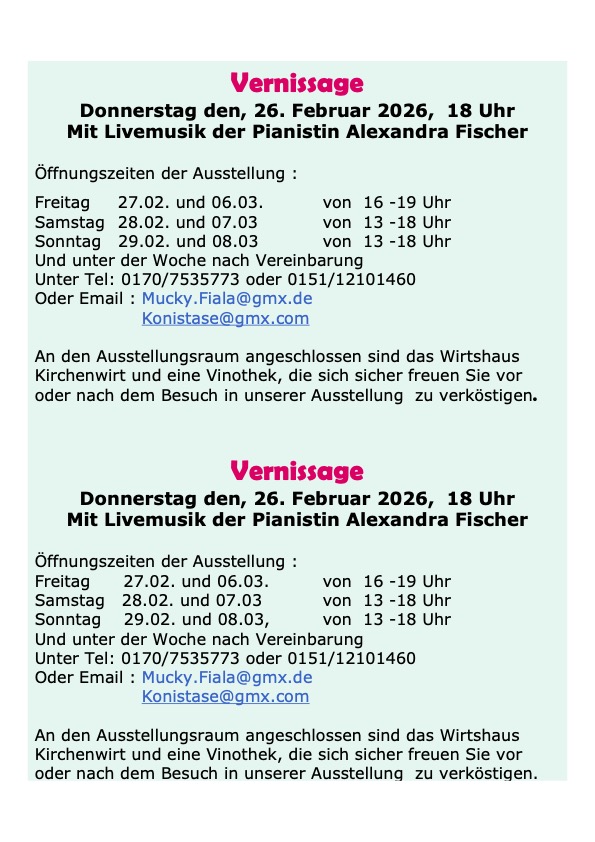 Vernissage
Donnerstag den, 26. Februar 2026, 18 Uhr
Mit Livemusik der Pianistin Alexandra Fischer

Öffnungszeiten der Ausstellung :

Freitag 27.02. und 06.03. von 16 -19 Uhr
Samstag 28.02. und 07.03 von 13 -18 Uhr
Sonntag 29.02. und 08.03 von 13 -18 Uhr
Und unter der Woche nach Vereinbarung
Unter Tel: 0170/7535773 oder 0151/12101460
Oder Email : Mucky.Fiala@gmx.de
Konistase@gmx.com

An den Ausstellungsraum angeschlossen sind das Wirtshaus Kirchenwirt und eine Vinothek, die sich sicher freuen Sie vor oder nach dem Besuch in unserer Ausstellung zu verköstigen.

Vernissage
Donnerstag den, 26. Februar 2026, 18 Uhr
Mit Livemusik der Pianistin Alexandra Fischer

Öffnungszeiten der Ausstellung :
Freitag 27.02. und 06.03. von 16 -19 Uhr
Samstag 28.02. und 07.03 von 13 -18 Uhr
Sonntag 29.02. und 08.03, von 13 -18 Uhr
Und unter der Woche nach Vereinbarung
Unter Tel: 0170/7535773 oder 0151/12101460
Oder Email : Mucky.Fiala@gmx.de
Konistase@gmx.com

An den Ausstellungsraum angeschlossen sind das Wirtshaus Kirchenwirt und eine Vinothek, die sich sicher freuen Sie vor oder nach dem Besuch in unserer Ausstellung zu verköstigen.